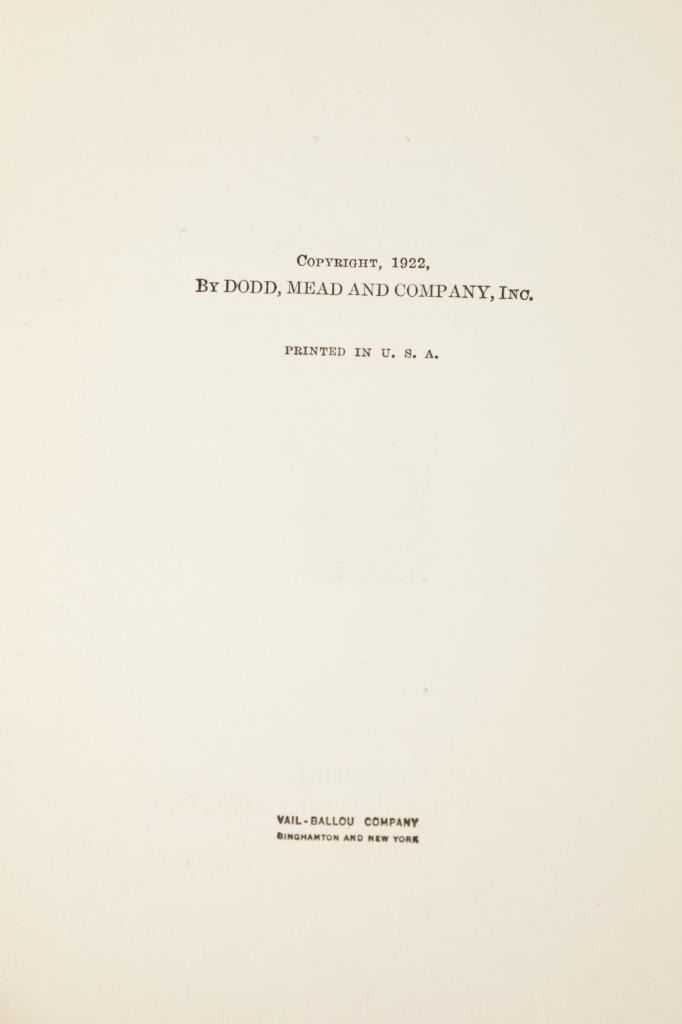 Copyright, 1922,
By DODD, MEAD AND COMPANY, Inc.

PRINTED IN U. S. A.

VAIL-BALLOU COMPANY
BINGHAMTON AND NEW YORK